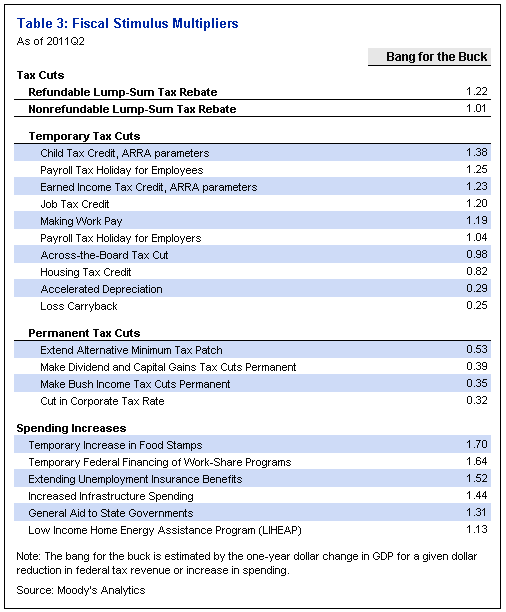 Table 3: Fiscal Stimulus Multipliers
As of 2011Q2

| | Bang for the Buck |
|---|---|
| **Tax Cuts** | |
| **Refundable Lump-Sum Tax Rebate** | 1.22 |
| **Nonrefundable Lump-Sum Tax Rebate** | 1.01 |
| **Temporary Tax Cuts** | |
| Child Tax Credit, ARRA parameters | 1.38 |
| Payroll Tax Holiday for Employees | 1.25 |
| Earned Income Tax Credit, ARRA parameters | 1.23 |
| Job Tax Credit | 1.20 |
| Making Work Pay | 1.19 |
| Payroll Tax Holiday for Employers | 1.04 |
| Across-the-Board Tax Cut | 0.98 |
| Housing Tax Credit | 0.82 |
| Accelerated Depreciation | 0.29 |
| Loss Carryback | 0.25 |
| **Permanent Tax Cuts** | |
| Extend Alternative Minimum Tax Patch | 0.53 |
| Make Dividend and Capital Gains Tax Cuts Permanent | 0.39 |
| Make Bush Income Tax Cuts Permanent | 0.35 |
| Cut in Corporate Tax Rate | 0.32 |
| **Spending Increases** | |
| Temporary Increase in Food Stamps | 1.70 |
| Temporary Federal Financing of Work-Share Programs | 1.64 |
| Extending Unemployment Insurance Benefits | 1.52 |
| Increased Infrastructure Spending | 1.44 |
| General Aid to State Governments | 1.31 |
| Low Income Home Energy Assistance Program (LIHEAP) | 1.13 |

Note: The bang for the buck is estimated by the one-year dollar change in GDP for a given dollar reduction in federal tax revenue or increase in spending.

Source: Moody's Analytics